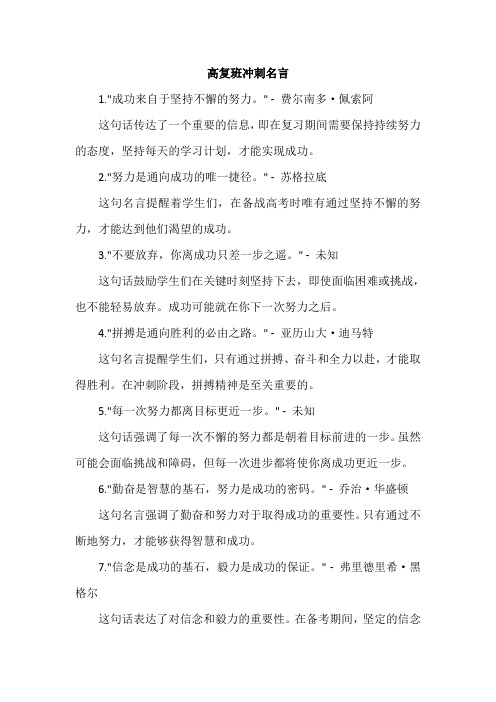 高复班冲刺名言

1."成功来自于坚持不懈的努力。" - 费尔南多·佩索阿

这句话传达了一个重要的信息，即在复习期间需要保持持续努力的态度，坚持每天的学习计划，才能实现成功。

2."努力是通向成功的唯一捷径。" - 苏格拉底

这句名言提醒着学生们，在备战高考时唯有通过坚持不懈的努力，才能达到他们渴望的成功。

3."不要放弃，你离成功只差一步之遥。" - 未知

这句话鼓励学生们在关键时刻坚持下去，即使面临困难或挑战，也不能轻易放弃。成功可能就在你下一次努力之后。

4."拼搏是通向胜利的必由之路。" - 亚历山大·迪马特

这句名言提醒学生们，只有通过拼搏、奋斗和全力以赴，才能取得胜利。在冲刺阶段，拼搏精神是至关重要的。

5."每一次努力都离目标更近一步。" - 未知

这句话强调了每一次不懈的努力都是朝着目标前进的一步。虽然可能会面临挑战和障碍，但每一次进步都将使你离成功更近一步。

6."勤奋是智慧的基石，努力是成功的密码。" - 乔治·华盛顿

这句名言强调了勤奋和努力对于取得成功的重要性。只有通过不断地努力，才能够获得智慧和成功。

7."信念是成功的基石，毅力是成功的保证。" - 弗里德里希·黑格尔

这句话表达了对信念和毅力的重要性。在备考期间，坚定的信念